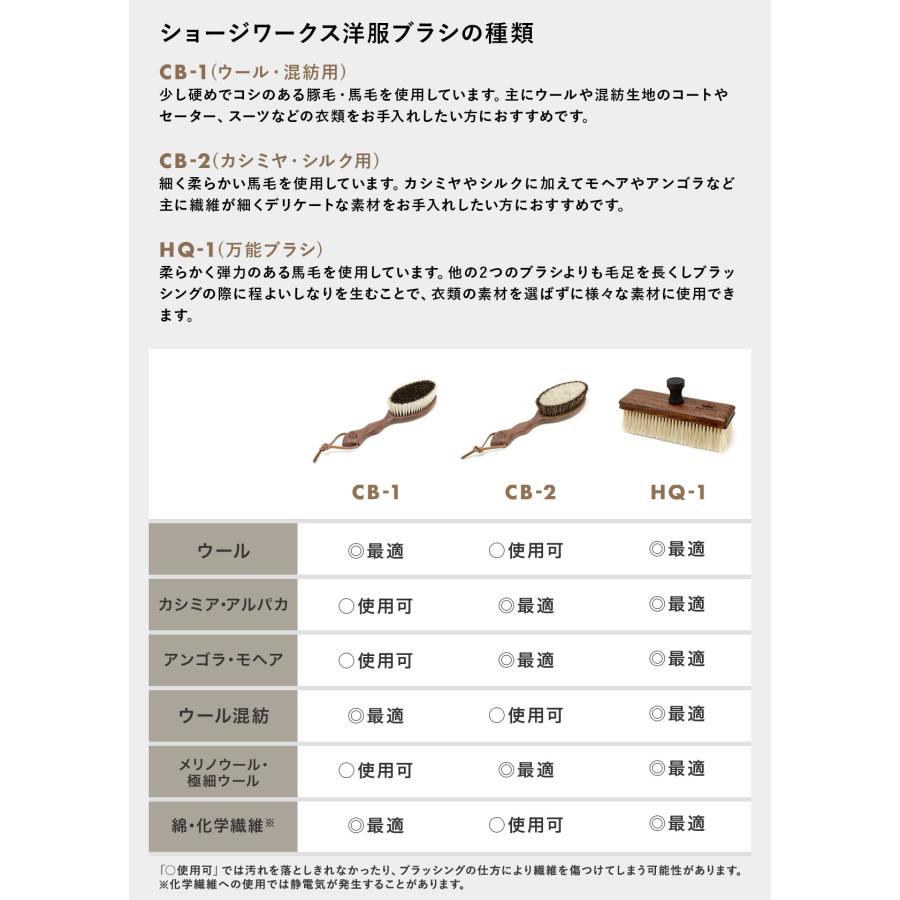 ショージワークス洋服ブラシの種類

CB-1(ウール・混紡用)
少し硬めでコシのある豚毛・馬毛を使用しています。主にウールや混紡生地のコートやセーター、スーツなどの衣類をお手入れしたい方におすすめです。

CB-2(カシミヤ・シルク用)
細く柔らかい馬毛を使用しています。カシミヤやシルクに加えてモヘアやアンゴラなど主に繊維が細くデリケートな素材をお手入れしたい方におすすめです。

HQ-1(万能ブラシ)
柔らかく弾力のある馬毛を使用しています。他の2つのブラシよりも毛足を長くしブラッシングの際に程よいしなりを生むことで、衣類の素材を選ばずに様々な素材に使用できます。

| | CB-1 | CB-2 | HQ-1 |
|---|---|---|---|
| ウール | ◎最適 | ○使用可 | ◎最適 |
| カシミア・アルパカ | ○使用可 | ◎最適 | ◎最適 |
| アンゴラ・モヘア | ○使用可 | ◎最適 | ◎最適 |
| ウール混紡 | ◎最適 | ○使用可 | ◎最適 |
| メリノウール・極細ウール | ○使用可 | ◎最適 | ◎最適 |
| 綿・化学繊維※ | ◎最適 | ○使用可 | ◎最適 |

「○使用可」では汚れを落としきれなかったり、ブラッシングの仕方により繊維を傷つけてしまう可能性があります。
※化学繊維への使用では静電気が発生することがあります。